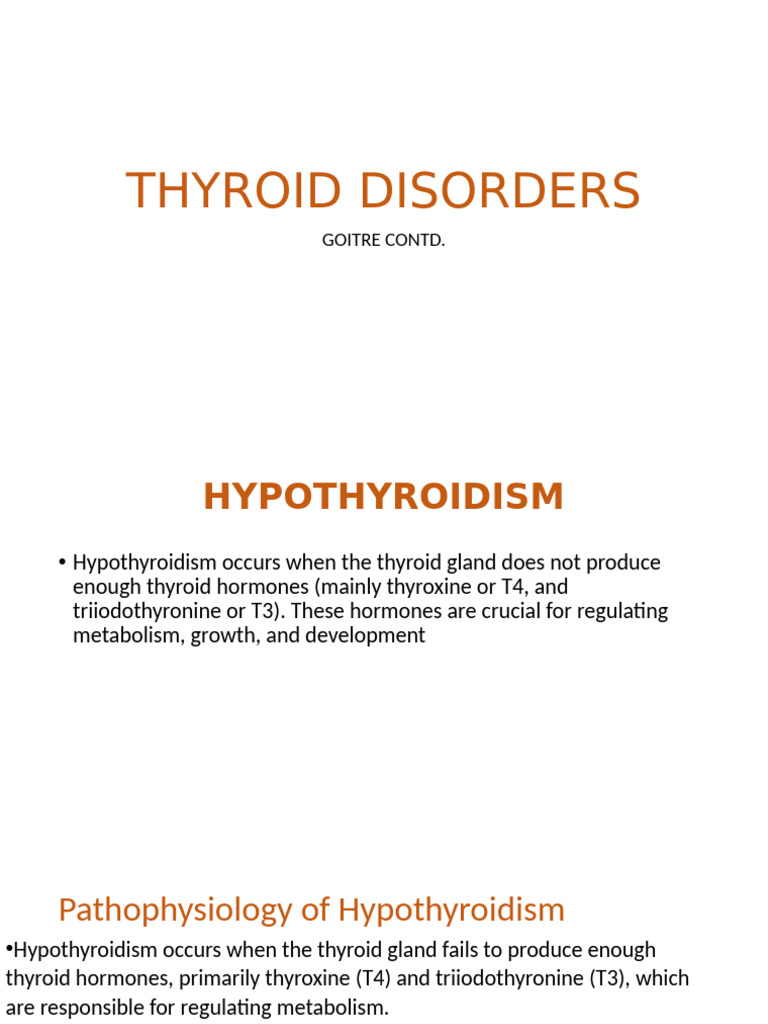 THYROID DISORDERS

GOITRE CONTD.

HYPOTHYROIDISM

• Hypothyroidism occurs when the thyroid gland does not produce enough thyroid hormones (mainly thyroxine or T4, and triiodothyronine or T3). These hormones are crucial for regulating metabolism, growth, and development

Pathophysiology of Hypothyroidism

•Hypothyroidism occurs when the thyroid gland fails to produce enough thyroid hormones, primarily thyroxine (T4) and triiodothyronine (T3), which are responsible for regulating metabolism.